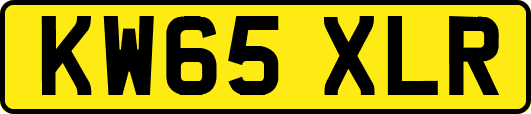 KW65 XLR